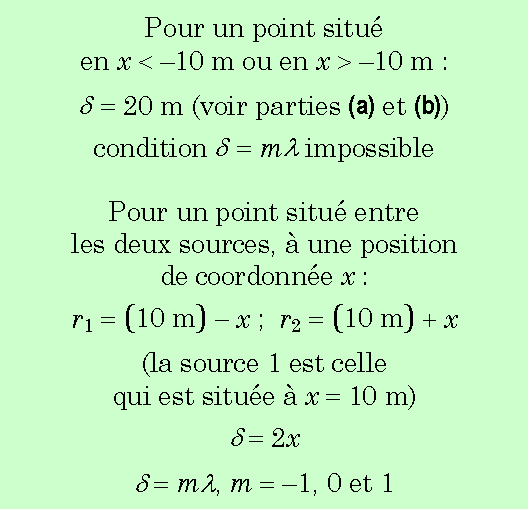 Pour un point situé en $x < -10$ m ou en $x > -10$ m :

$\delta = 20$ m (voir parties **(a)** et **(b)**)

condition $\delta = m\lambda$ impossible

Pour un point situé entre les deux sources, à une position de coordonnée $x$ :

$r_1 = (10 \text{ m}) - x$ ; $r_2 = (10 \text{ m}) + x$

(la source 1 est celle qui est située à $x = 10$ m)

$\delta = 2x$

$\delta = m\lambda$, $m = -1$, 0 et 1